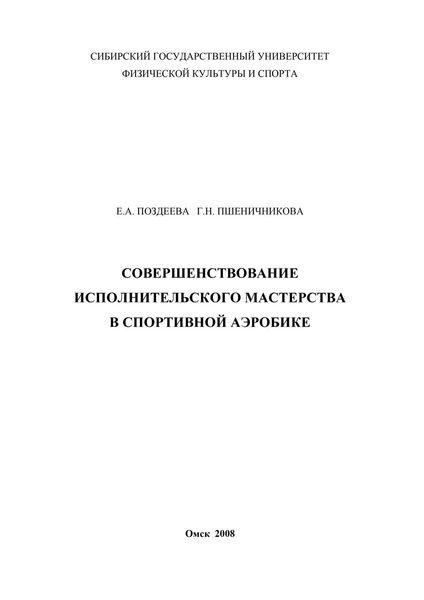 СИБИРСКИЙ ГОСУДАРСТВЕННЫЙ УНИВЕРСИТЕТ
ФИЗИЧЕСКОЙ КУЛЬТУРЫ И СПОРТА

Е.А. ПОЗДЕЕВА Г.Н. ПШЕНИЧНИКОВА

СОВЕРШЕНСТВОВАНИЕ
ИСПОЛНИТЕЛЬСКОГО МАСТЕРСТВА
В СПОРТИВНОЙ АЭРОБИКЕ

Омск 2008